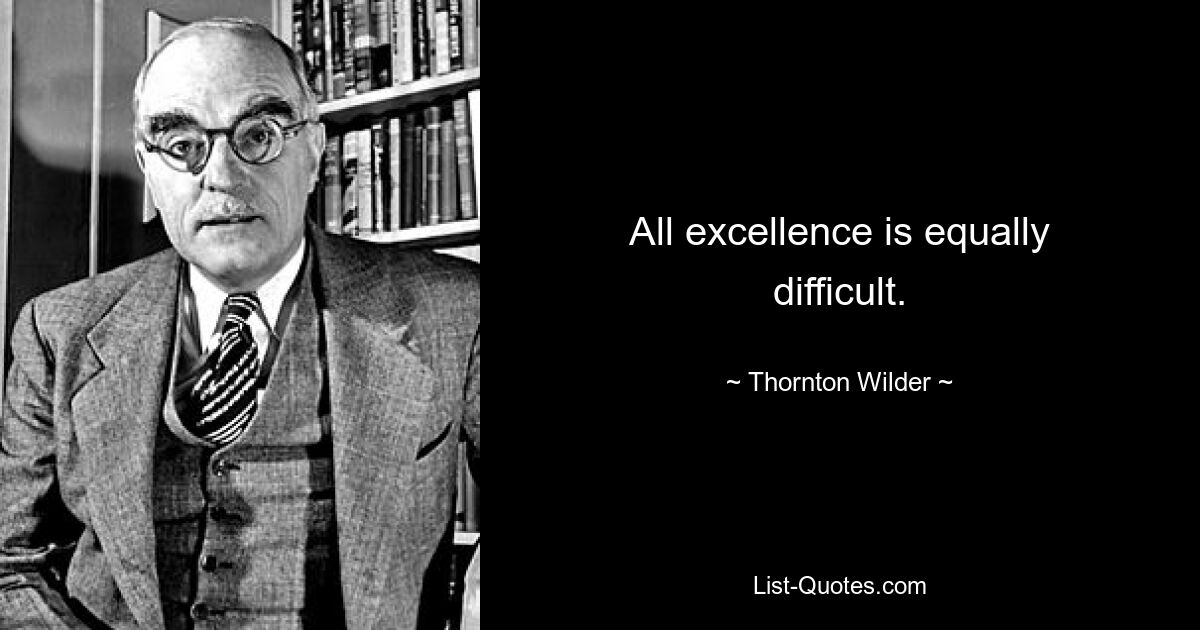 All excellence is equally difficult.

~ Thornton Wilder ~

List-Quotes.com